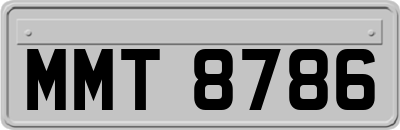 MMT 8786